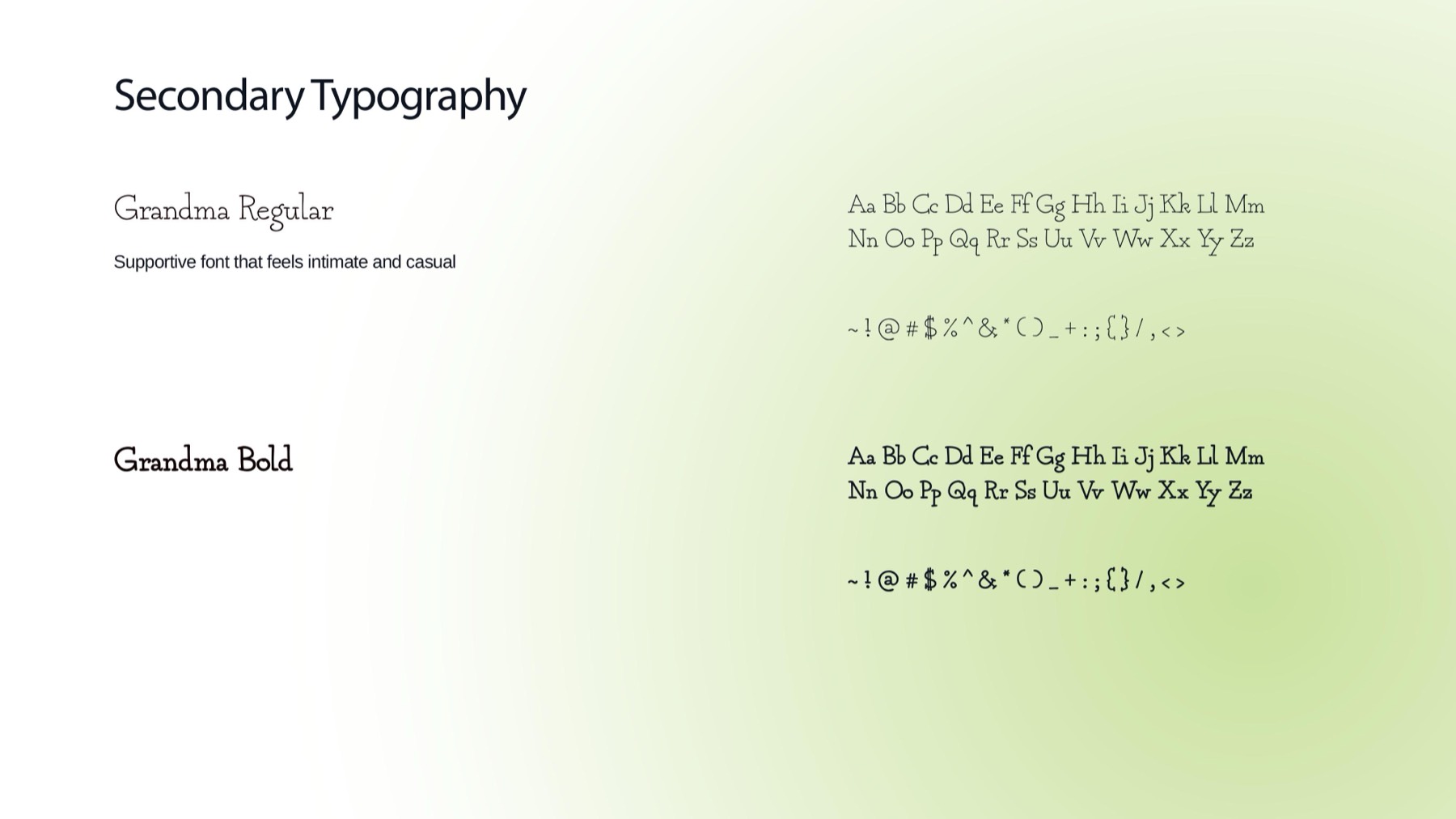 Secondary Typography

Grandma Regular

Supportive font that feels intimate and casual

Aa Bb Cc Dd Ee Ff Gg Hh Ii Jj Kk Ll Mm Nn Oo Pp Qq Rr Ss Uu Vv Ww Xx Yy Zz

~ ! @ # $ % ^ & * ( ) _ + : ; { } / , < >

Grandma Bold

Aa Bb Cc Dd Ee Ff Gg Hh Ii Jj Kk Ll Mm Nn Oo Pp Qq Rr Ss Uu Vv Ww Xx Yy Zz

~ ! @ # $ % ^ & * ( ) _ + : ; { } / , < >